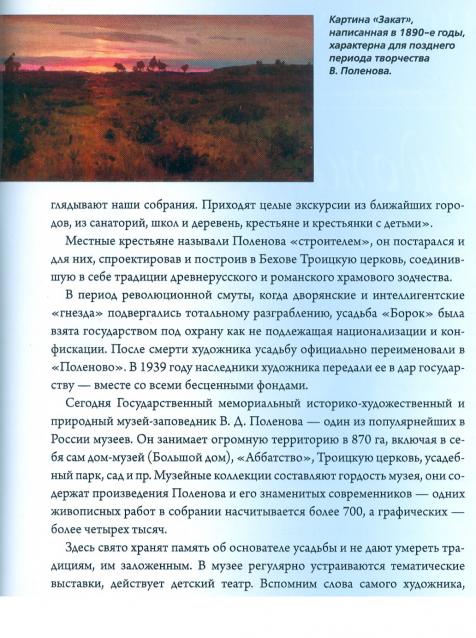 Картина «Закат», написанная в 1890-е годы, характерна для позднего периода творчества В. Поленова.

глядывают наши собрания. Приходят целые экскурсии из ближайших городов, из санаторий, школ и деревень, крестьяне и крестьянки с детьми».

Местные крестьяне называли Поленова «строителем», он постарался и для них, спроектировав и построив в Бехове Троицкую церковь, соединившую в себе традиции древнерусского и романского храмового зодчества.

В период революционной смуты, когда дворянские и интеллигентские «гнезда» подвергались тотальному разграблению, усадьба «Борок» была взята государством под охрану как не подлежащая национализации и конфискации. После смерти художника усадьбу официально переименовали в «Поленово». В 1939 году наследники художника передали ее в дар государству — вместе со всеми бесценными фондами.

Сегодня Государственный мемориальный историко-художественный и природный музей-заповедник В. Д. Поленова — один из популярнейших в России музеев. Он занимает огромную территорию в 870 га, включая в себя сам дом-музей (Большой дом), «Аббатство», Троицкую церковь, усадебный парк, сад и пр. Музейные коллекции составляют гордость музея, они содержат произведения Поленова и его знаменитых современников — одних живописных работ в собрании насчитывается более 700, а графических — более четырех тысяч.

Здесь свято хранят память об основателе усадьбы и не дают умереть традициям, им заложенным. В музее регулярно устраиваются тематические выставки, действует детский театр. Вспомним слова самого художника,